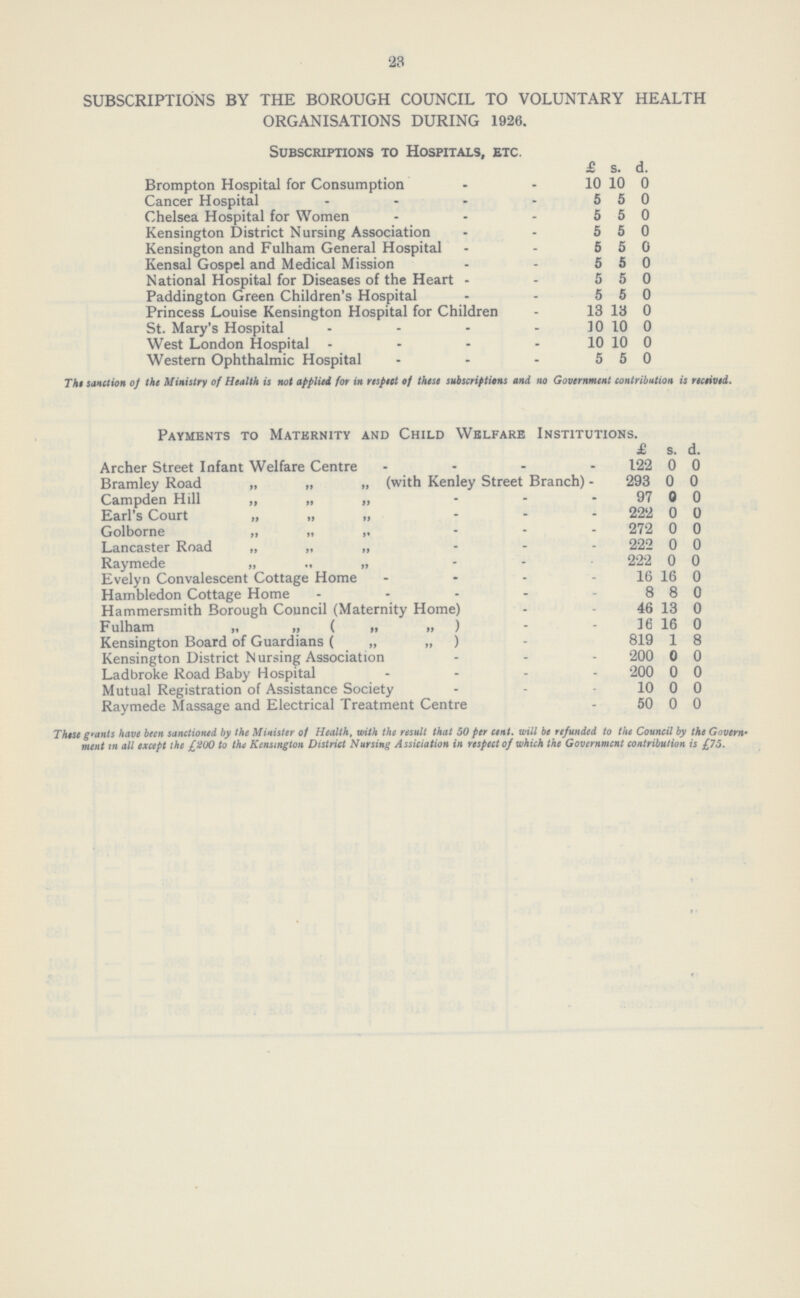 23

SUBSCRIPTIONS BY THE BOROUGH COUNCIL TO VOLUNTARY HEALTH ORGANISATIONS DURING 1926.

Subscriptions to Hospitals, etc.

| | £ | s. | d. |
|---|---|---|---|
| Brompton Hospital for Consumption | 10 | 10 | 0 |
| Cancer Hospital | 5 | 5 | 0 |
| Chelsea Hospital for Women | 5 | 5 | 0 |
| Kensington District Nursing Association | 5 | 5 | 0 |
| Kensington and Fulham General Hospital | 5 | 5 | 0 |
| Kensal Gospel and Medical Mission | 5 | 5 | 0 |
| National Hospital for Diseases of the Heart | 5 | 5 | 0 |
| Paddington Green Children's Hospital | 5 | 5 | 0 |
| Princess Louise Kensington Hospital for Children | 13 | 13 | 0 |
| St. Mary's Hospital | 10 | 10 | 0 |
| West London Hospital | 10 | 10 | 0 |
| Western Ophthalmic Hospital | 5 | 5 | 0 |

The sanction of the Ministry of Health is not applied for in respect of these subscriptions and no Government contribution is received.

Payments to Maternity and Child Welfare Institutions.

| | £ | s. | d. |
|---|---|---|---|
| Archer Street Infant Welfare Centre | 122 | 0 | 0 |
| Bramley Road „ „ „ (with Kenley Street Branch) | 293 | 0 | 0 |
| Campden Hill „ „ „ | 97 | 0 | 0 |
| Earl's Court „ „ „ | 222 | 0 | 0 |
| Golborne „ „ „ | 272 | 0 | 0 |
| Lancaster Road „ „ „ | 222 | 0 | 0 |
| Raymede „ „ „ | 222 | 0 | 0 |
| Evelyn Convalescent Cottage Home | 16 | 16 | 0 |
| Hambledon Cottage Home | 8 | 8 | 0 |
| Hammersmith Borough Council (Maternity Home) | 46 | 13 | 0 |
| Fulham „ „ ( „ „ ) | 16 | 16 | 0 |
| Kensington Board of Guardians ( „ „ ) | 819 | 1 | 8 |
| Kensington District Nursing Association | 200 | 0 | 0 |
| Ladbroke Road Baby Hospital | 200 | 0 | 0 |
| Mutual Registration of Assistance Society | 10 | 0 | 0 |
| Raymede Massage and Electrical Treatment Centre | 50 | 0 | 0 |

These grants have been sanctioned by the Minister of Health, with the result that 50 per cent. will be refunded to the Council by the Government in all except the £200 to the Kensington District Nursing Assiciation in respect of which the Government contribution is £75.